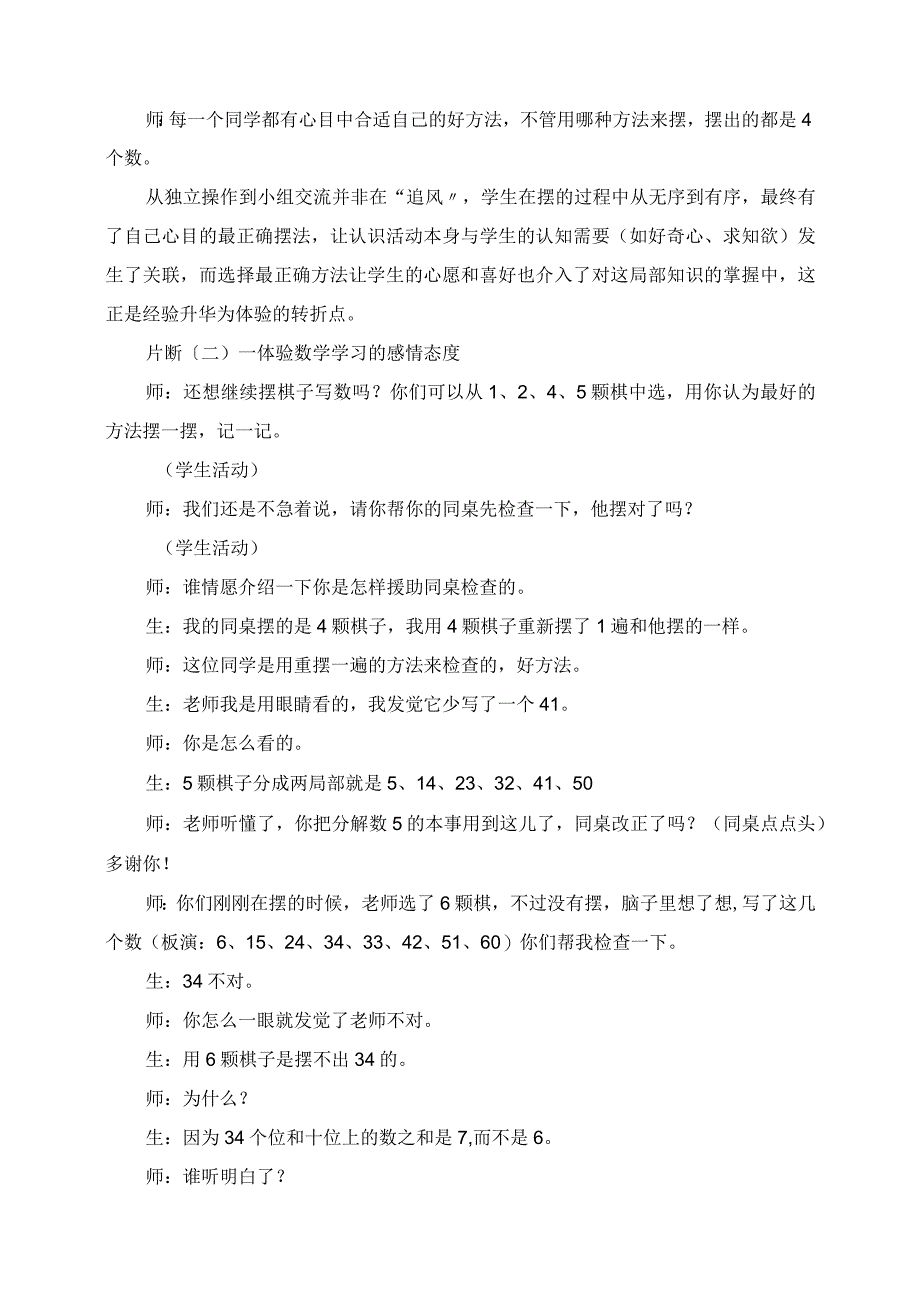 师:每一个同学都有心目中合适自己的好方法，不管用哪种方法来摆，摆出的都是4个数。

从独立操作到小组交流并非在“追风〃，学生在摆的过程中从无序到有序，最终有了自己心目的最正确摆法，让认识活动本身与学生的认知需要（如好奇心、求知欲）发生了关联，而选择最正确方法让学生的心愿和喜好也介入了对这局部知识的掌握中，这正是经验升华为体验的转折点。

片断〔二〕一体验数学学习的感情态度

师：还想继续摆棋子写数吗？你们可以从1、2、4、5颗棋中选，用你认为最好的方法摆一摆，记一记。

（学生活动）

师：我们还是不急着说，请你帮你的同桌先检查一下，他摆对了吗？

（学生活动）

师：谁情愿介绍一下你是怎样援助同桌检查的。

生：我的同桌摆的是4颗棋子，我用4颗棋子重新摆了1遍和他摆的一样。

师：这位同学是用重摆一遍的方法来检查的，好方法。

生：老师我是用眼睛看的，我发觉它少写了一个41。

师：你是怎么看的。

生：5颗棋子分成两局部就是5、14、23、32、41、50

师：老师听懂了，你把分解数5的本事用到这儿了，同桌改正了吗？（同桌点点头）多谢你！

师:你们刚刚在摆的时候，老师选了6颗棋，不过没有摆，脑子里想了想,写了这几个数（板演：6、15、24、34、33、42、51、60）你们帮我检查一下。

生：34不对。

师：你怎么一眼就发觉了老师不对。

生：用6颗棋子是摆不出34的。

师：为什么？

生：因为34个位和十位上的数之和是7,而不是6。

师：谁听明白了？